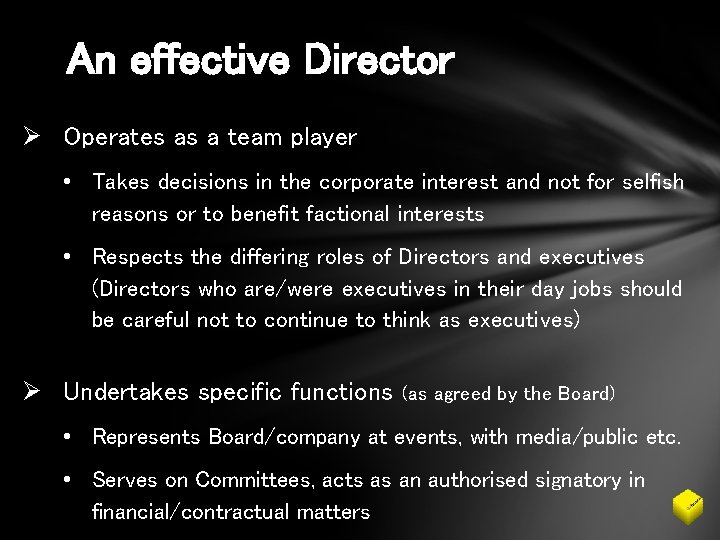 An effective Director

➢ Operates as a team player

• Takes decisions in the corporate interest and not for selfish reasons or to benefit factional interests

• Respects the differing roles of Directors and executives (Directors who are/were executives in their day jobs should be careful not to continue to think as executives)

➢ Undertakes specific functions (as agreed by the Board)

• Represents Board/company at events, with media/public etc.

• Serves on Committees, acts as an authorised signatory in financial/contractual matters